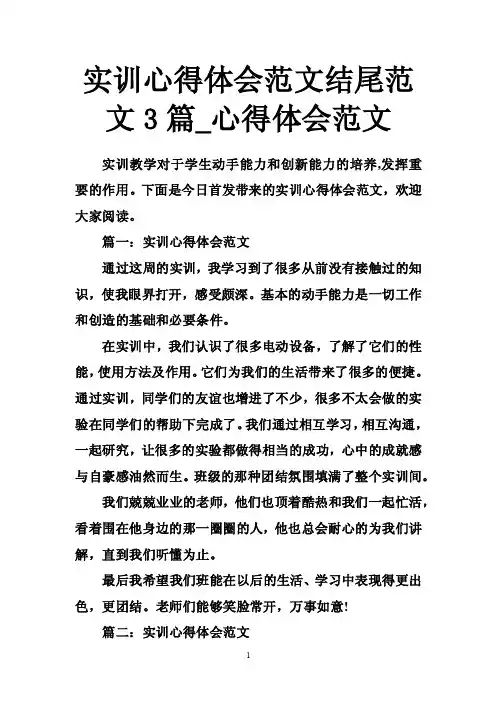 实训心得体会范文结尾范文3篇_心得体会范文

实训教学对于学生动手能力和创新能力的培养,发挥重要的作用。下面是今日首发带来的实训心得体会范文，欢迎大家阅读。

篇一：实训心得体会范文

通过这周的实训，我学习到了很多从前没有接触过的知识，使我眼界打开，感受颇深。基本的动手能力是一切工作和创造的基础和必要条件。

在实训中，我们认识了很多电动设备，了解了它们的性能，使用方法及作用。它们为我们的生活带来了很多的便捷。通过实训，同学们的友谊也增进了不少，很多不太会做的实验在同学们的帮助下完成了。我们通过相互学习，相互沟通，一起研究，让很多的实验都做得相当的成功，心中的成就感与自豪感油然而生。班级的那种团结氛围填满了整个实训间。

我们兢兢业业的老师，他们也顶着酷热和我们一起忙活，看着围在他身边的那一圈圈的人，他也总会耐心的为我们讲解，直到我们听懂为止。

最后我希望我们班能在以后的生活、学习中表现得更出色，更团结。老师们能够笑脸常开，万事如意!

篇二：实训心得体会范文

1